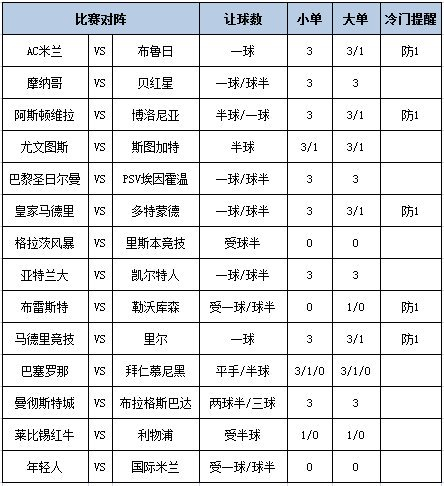 | 比赛对阵 | | | 让球数 | 小单 | 大单 | 冷门提醒 |
|---|---|---|---|---|---|---|
| AC米兰 | VS | 布鲁日 | 一球 | 3 | 3/1 | 防1 |
| 摩纳哥 | VS | 贝红星 | 一球/球半 | 3 | 3 | |
| 阿斯顿维拉 | VS | 博洛尼亚 | 半球/一球 | 3 | 3/1 | 防1 |
| 尤文图斯 | VS | 斯图加特 | 半球 | 3/1 | 3/1 | |
| 巴黎圣日尔曼 | VS | PSV埃因霍温 | 一球/球半 | 3 | 3 | |
| 皇家马德里 | VS | 多特蒙德 | 一球/球半 | 3 | 3/1 | 防1 |
| 格拉茨风暴 | VS | 里斯本竞技 | 受球半 | 0 | 0 | |
| 亚特兰大 | VS | 凯尔特人 | 一球/球半 | 3 | 3 | |
| 布雷斯特 | VS | 勒沃库森 | 受一球/球半 | 0 | 1/0 | 防1 |
| 马德里竞技 | VS | 里尔 | 一球 | 3 | 3/1 | 防1 |
| 巴塞罗那 | VS | 拜仁慕尼黑 | 平手/半球 | 3/1/0 | 3/1/0 | |
| 曼彻斯特城 | VS | 布拉格斯巴达 | 两球半/三球 | 3 | 3 | |
| 莱比锡红牛 | VS | 利物浦 | 受半球 | 1/0 | 1/0 | |
| 年轻人 | VS | 国际米兰 | 受一球/球半 | 0 | 0 | |